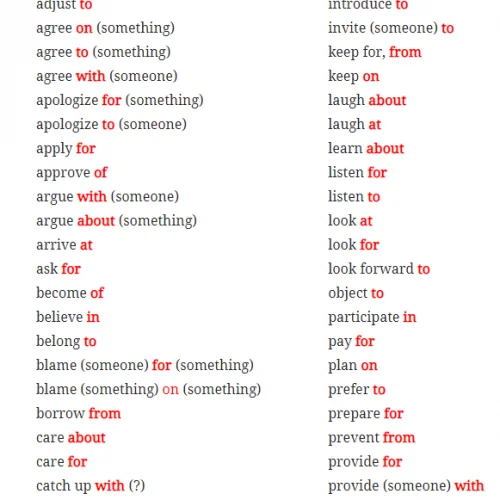 adjust to
agree on (something)
agree to (something)
agree with (someone)
apologize for (something)
apologize to (someone)
apply for
approve of
argue with (someone)
argue about (something)
arrive at
ask for
become of
believe in
belong to
blame (someone) for (something)
blame (something) on (something)
borrow from
care about
care for
catch up with (?)

introduce to
invite (someone) to
keep for, from
keep on
laugh about
laugh at
learn about
listen for
listen to
look at
look for
look forward to
object to
participate in
pay for
plan on
prefer to
prepare for
prevent from
provide for
provide (someone) with